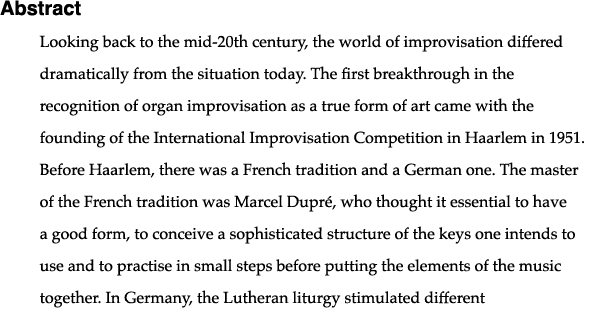 Abstract

Looking back to the mid-20th century, the world of improvisation differed dramatically from the situation today. The first breakthrough in the recognition of organ improvisation as a true form of art came with the founding of the International Improvisation Competition in Haarlem in 1951. Before Haarlem, there was a French tradition and a German one. The master of the French tradition was Marcel Dupré, who thought it essential to have a good form, to conceive a sophisticated structure of the keys one intends to use and to practise in small steps before putting the elements of the music together. In Germany, the Lutheran liturgy stimulated different